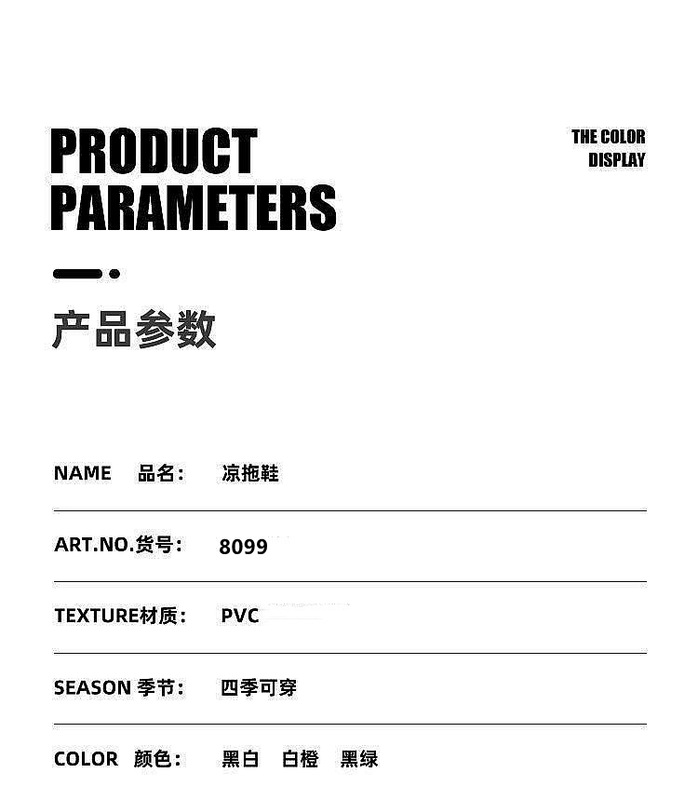 PRODUCT
PARAMETERS

THE COLOR
DISPLAY

产品参数

NAME 品名： 凉拖鞋

ART.NO.货号： 8099

TEXTURE材质： PVC

SEASON 季节： 四季可穿

COLOR 颜色： 黑白 白橙 黑绿